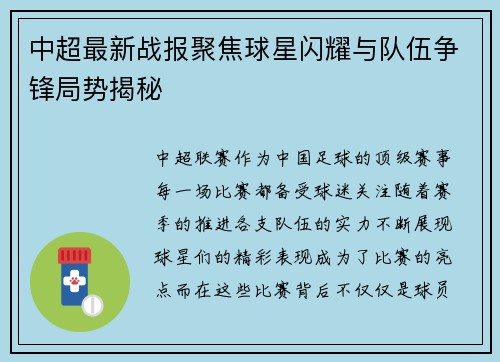 中超最新战报聚焦球星闪耀与队伍争锋局势揭秘

中超联赛作为中国足球的顶级赛事每一场比赛都备受球迷关注随着赛季的推进各支队伍的实力不断展现球星们的精彩表现成为了比赛的亮点而在这些比赛背后不仅仅是球员